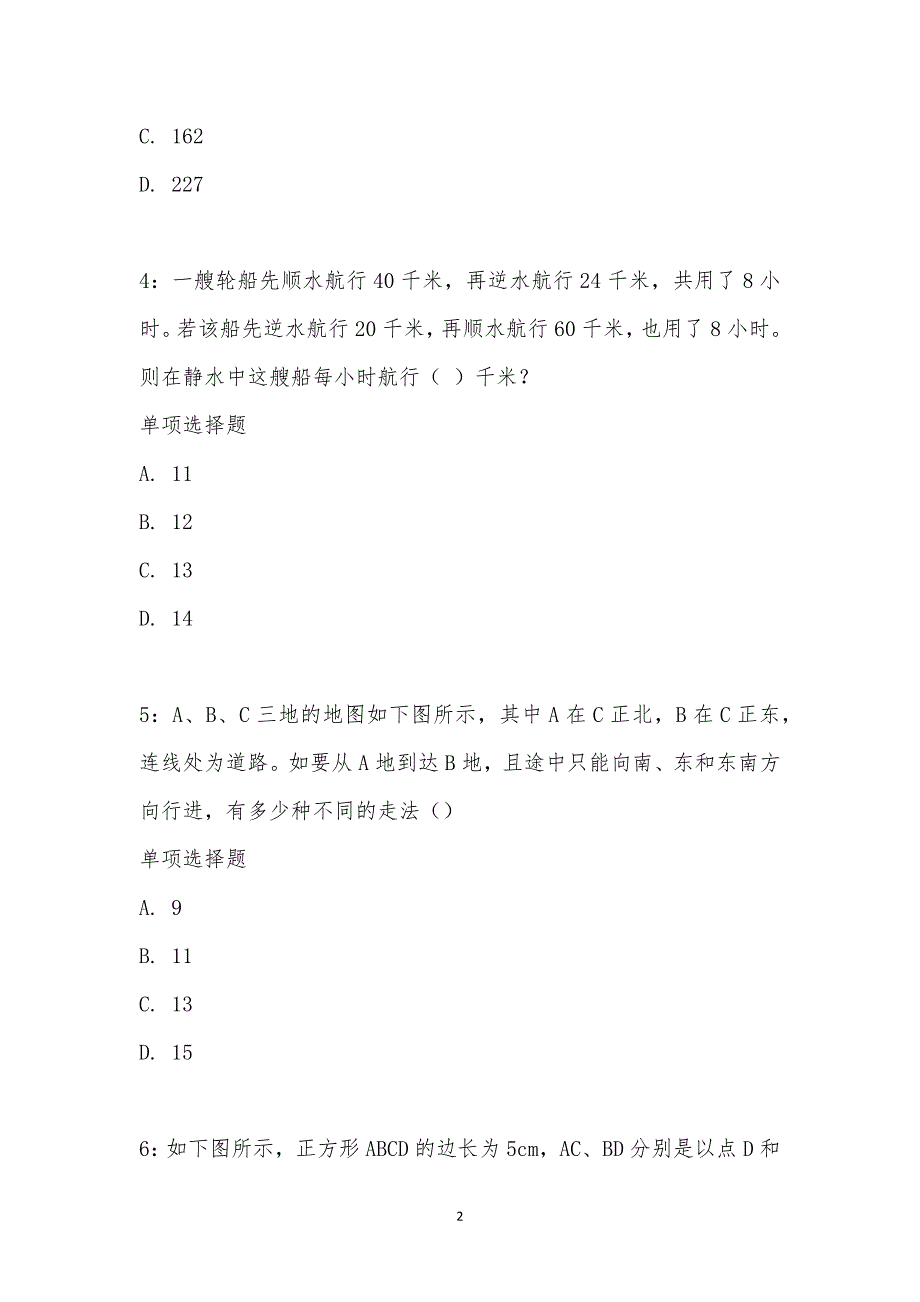 C. 162

D. 227

4：一艘轮船先顺水航行 40 千米，再逆水航行 24 千米，共用了 8 小时。若该船先逆水航行 20 千米，再顺水航行 60 千米，也用了 8 小时。则在静水中这艘船每小时航行（ ）千米？

单项选择题

A. 11

B. 12

C. 13

D. 14

5：A、B、C 三地的地图如下图所示，其中 A 在 C 正北，B 在 C 正东，连线处为道路。如要从 A 地到达 B 地，且途中只能向南、东和东南方向行进，有多少种不同的走法（）

单项选择题

A. 9

B. 11

C. 13

D. 15

6：如下图所示，正方形 ABCD 的边长为 5cm，AC、BD 分别是以点 D 和

2